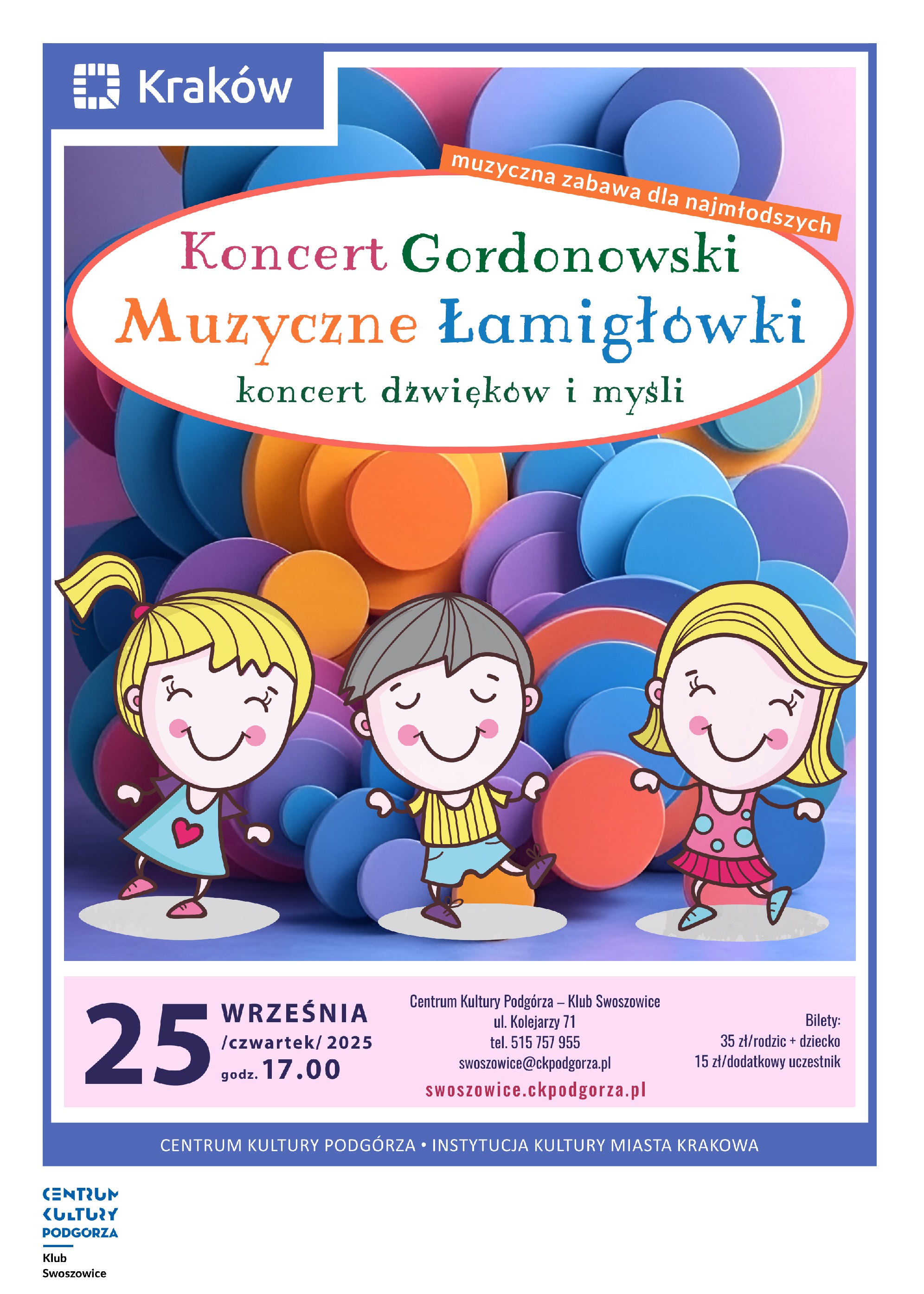 Kraków

muzyczna zabawa dla najmłodszych

Koncert Gordonowski

Muzyczne Łamigłówki

koncert dźwięków i myśli

25 WRZEŚNIA
/czwartek/ 2025
godz. 17.00

Centrum Kultury Podgórza – Klub Swoszowice
ul. Kolejarzy 71
tel. 515 757 955
swoszowice@ckpodgorza.pl
swoszowice.ckpodgorza.pl

Bilety:
35 zł/rodzic + dziecko
15 zł/dodatkowy uczestnik

CENTRUM KULTURY PODGÓRZA • INSTYTUCJA KULTURY MIASTA KRAKOWA

CENTRUM
KULTURY
PODGORZA
Klub
Swoszowice